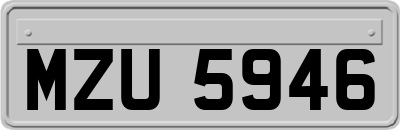 MZU 5946